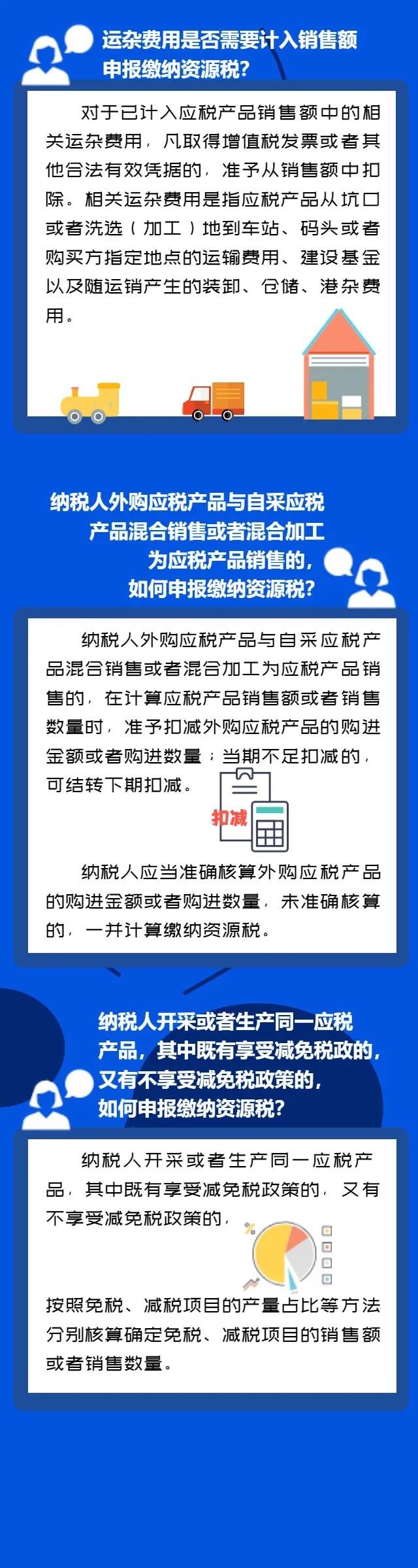 运杂费用是否需要计入销售额申报缴纳资源税？

对于已计入应税产品销售额中的相关运杂费用，凡取得增值税发票或者其他合法有效凭据的，准予从销售额中扣除。相关运杂费用是指应税产品从坑口或者洗选（加工）地到车站、码头或者购买方指定地点的运输费用、建设基金以及随运销产生的装卸、仓储、港杂费用。

纳税人外购应税产品与自采应税产品混合销售或者混合加工为应税产品销售的，如何申报缴纳资源税？

纳税人外购应税产品与自采应税产品混合销售或者混合加工为应税产品销售的，在计算应税产品销售额或者销售数量时，准予扣减外购应税产品的购进金额或者购进数量；当期不足扣减的，可结转下期扣减。

扣减

纳税人应当准确核算外购应税产品的购进金额或者购进数量，未准确核算的，一并计算缴纳资源税。

纳税人开采或者生产同一应税产品，其中既有享受减免税政的，又有不享受减免税政策的，如何申报缴纳资源税？

纳税人开采或者生产同一应税产品，其中既有享受减免税政策的，又有不享受减免税政策的，

按照免税、减税项目的产量占比等方法分别核算确定免税、减税项目的销售额或者销售数量。